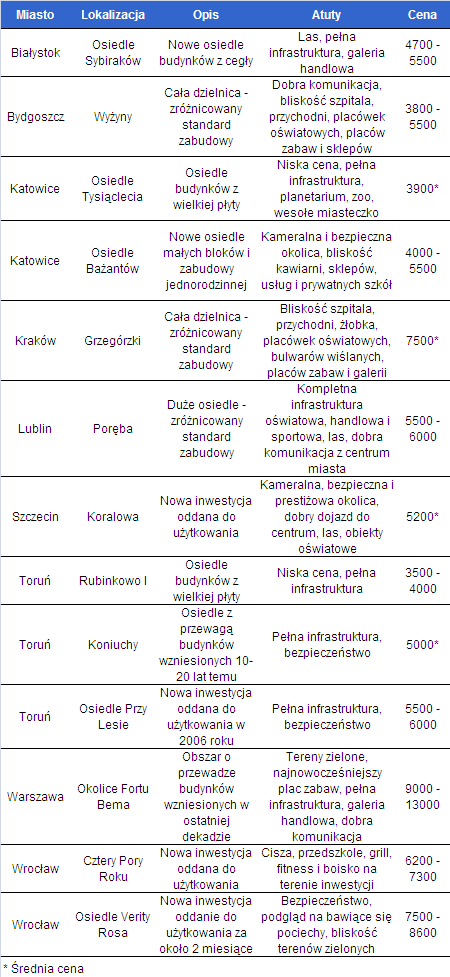 | Miasto | Lokalizacja | Opis | Atuty | Cena |
|---|---|---|---|---|
| Białystok | Osiedle Sybiraków | Nowe osiedle budynków z cegły | Las, pełna infrastruktura, galeria handlowa | 4700 - 5500 |
| Bydgoszcz | Wyżyny | Cała dzielnica - zróżnicowany standard zabudowy | Dobra komunikacja, bliskość szpitala, przychodni, placówek oświatowych, placów zabaw i sklepów | 3800 - 5500 |
| Katowice | Osiedle Tysiąclecia | Osiedle budynków z wielkiej płyty | Niska cena, pełna infrastruktura, planetarium, zoo, wesołe miasteczko | 3900* |
| Katowice | Osiedle Bażantów | Nowe osiedle małych bloków i zabudowy jednorodzinnej | Kameralna i bezpieczna okolica, bliskość kawiarni, sklepów, usług i prywatnych szkół | 4000 - 5500 |
| Kraków | Grzegórzki | Cała dzielnica - zróżnicowany standard zabudowy | Bliskość szpitala, przychodni, żłobka, placówek oświatowych, bulwarów wiślanych, placów zabaw i galerii | 7500* |
| Lublin | Poręba | Duże osiedle - zróżnicowany standard zabudowy | Kompletna infrastruktura oświatowa, handlowa i sportowa, las, dobra komunikacja z centrum miasta | 5500 - 6000 |
| Szczecin | Koralowa | Nowa inwestycja oddana do użytkowania | Kameralna, bezpieczna i prestiżowa okolica, dobry dojazd do centrum, las, obiekty oświatowe | 5200* |
| Toruń | Rubinkowo I | Osiedle budynków z wielkiej płyty | Niska cena, pełna infrastruktura | 3500 - 4000 |
| Toruń | Koniuchy | Osiedle z przewagą budynków wzniesionych 10-20 lat temu | Pełna infrastruktura, bezpieczeństwo | 5000* |
| Toruń | Osiedle Przy Lesie | Nowa inwestycja oddana do użytkowania w 2006 roku | Pełna infrastruktura, bezpieczeństwo | 5500 - 6000 |
| Warszawa | Okolice Fortu Bema | Obszar o przewadze budynków wzniesionych w ostatniej dekadzie | Tereny zielone, najnowocześniejszy plac zabaw, pełna infrastruktura, galeria handlowa, dobra komunikacja | 9000 - 13000 |
| Wrocław | Cztery Pory Roku | Nowa inwestycja oddana do użytkowania | Cisza, przedszkole, grill, fitness i boisko na terenie inwestycji | 6200 - 7300 |
| Wrocław | Osiedle Verity Rosa | Nowa inwestycja oddanie do użytkowania za około 2 miesiące | Bezpieczeństwo, podgląd na bawiące się pociechy, bliskość terenów zielonych | 7500 - 8600 |

* Średnia cena